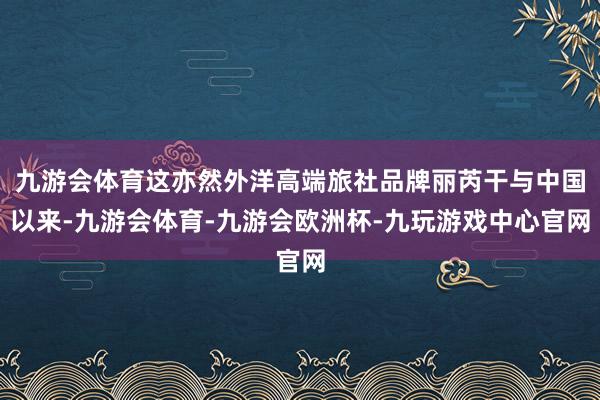 九游会体育这亦然外洋高端旅社品牌丽芮干与中国以来-九游会体育-九游会欧洲杯-九玩游戏中心官网官网